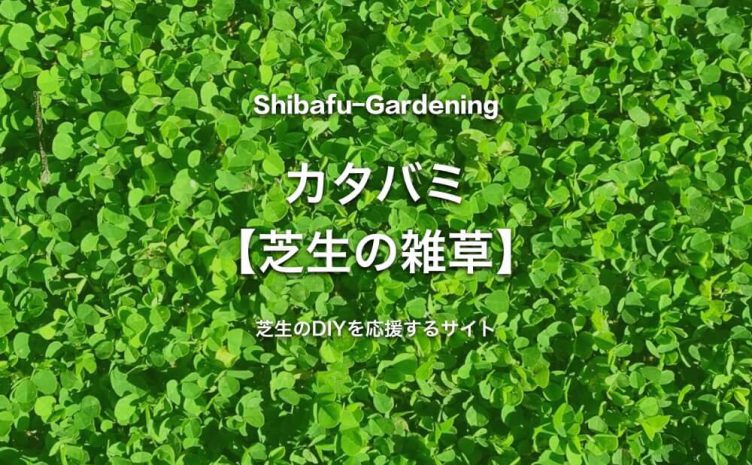 Shibafu-Gardening

カタバミ
【芝生の雑草】

芝生のDIYを応援するサイト